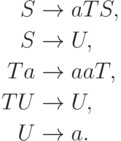 $S \to aTS,$
$S \to U,$
$Ta \to aaT,$
$TU \to U,$
$U \to a.$